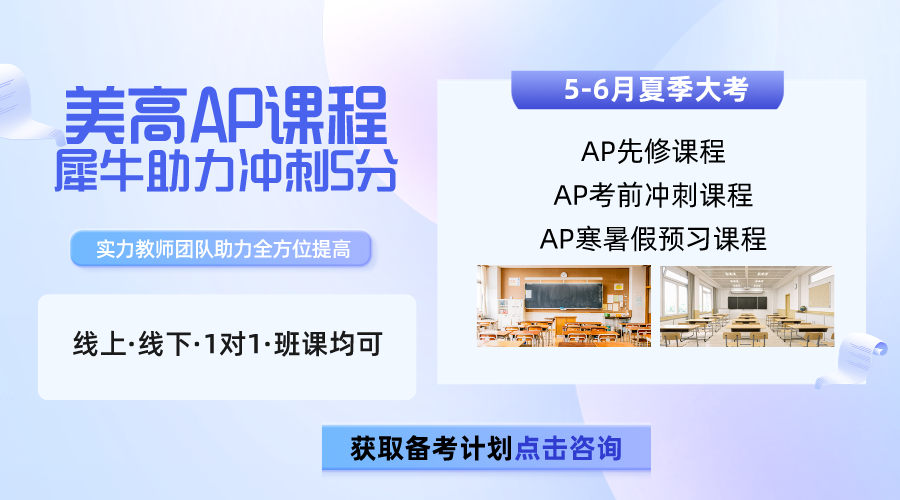 美高AP课程
犀牛助力冲刺5分

实力教师团队助力全方位提高

线上·线下·1对1·班课均可

5-6月夏季大考

AP先修课程
AP考前冲刺课程
AP寒暑假预习课程

获取备考计划点击咨询